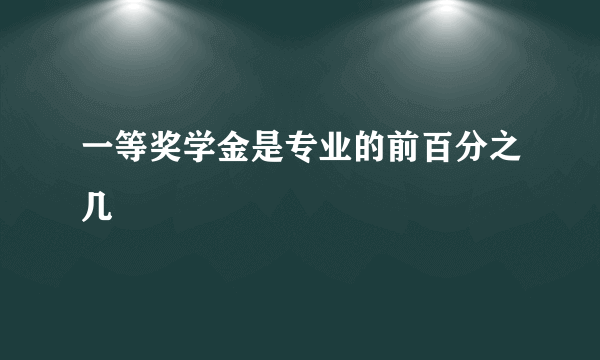 一等奖学金是专业的前百分之几